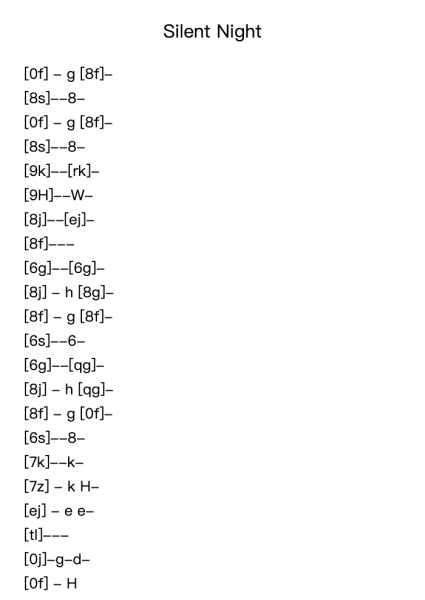 Silent Night

[0f] – g [8f]–
[8s]––8–
[0f] – g [8f]–
[8s]––8–
[9k]––[rk]–
[9H]––W–
[8j]––[ej]–
[8f]–––
[6g]––[6g]–
[8j] – h [8g]–
[8f] – g [8f]–
[6s]––6–
[6g]––[qg]–
[8j] – h [qg]–
[8f] – g [0f]–
[6s]––8–
[7k]––k–
[7z] – k H–
[ej] – e e–
[tl]–––
[0j]–g–d–
[0f] – H